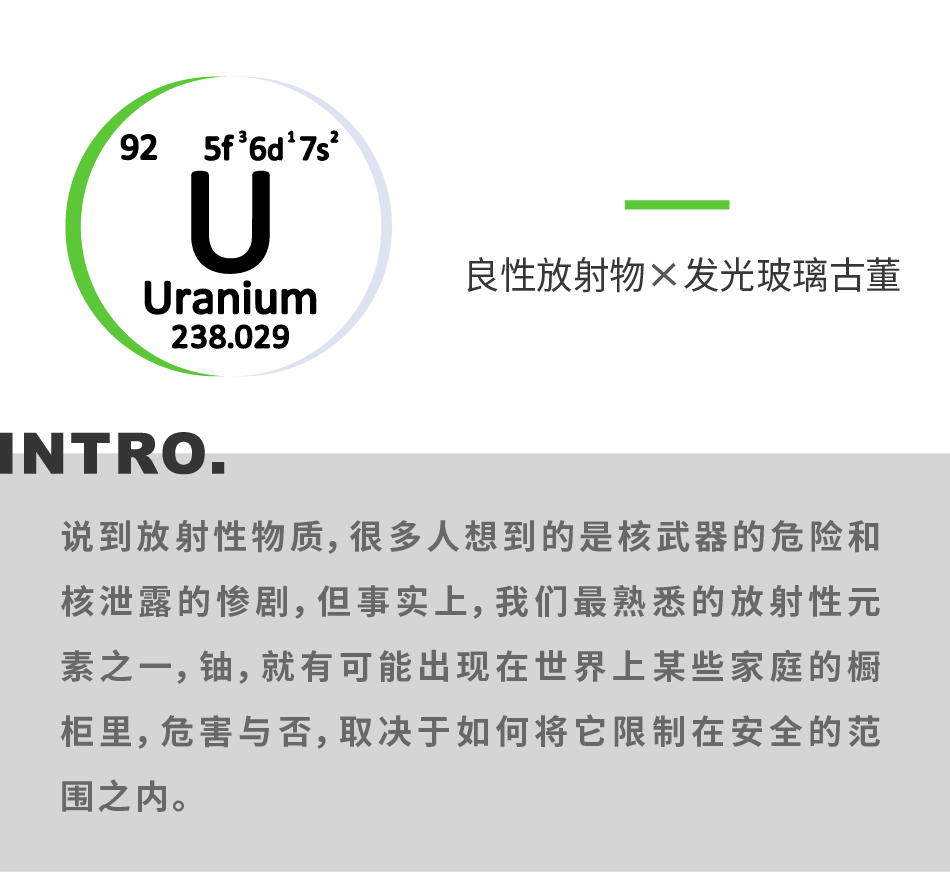 92 $5f^3 6d^1 7s^2$

U

Uranium

238.029

良性放射物×发光玻璃古董

INTRO.

说到放射性物质，很多人想到的是核武器的危险和核泄露的惨剧，但事实上，我们最熟悉的放射性元素之一，铀，就有可能出现在世界上某些家庭的橱柜里，危害与否，取决于如何将它限制在安全的范围之内。